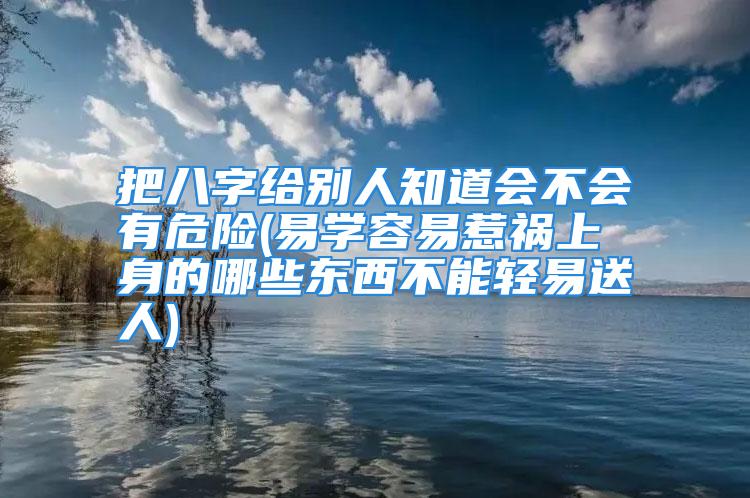 把八字给别人知道会不会有危险(易学容易惹祸上身的哪些东西不能轻易送人)